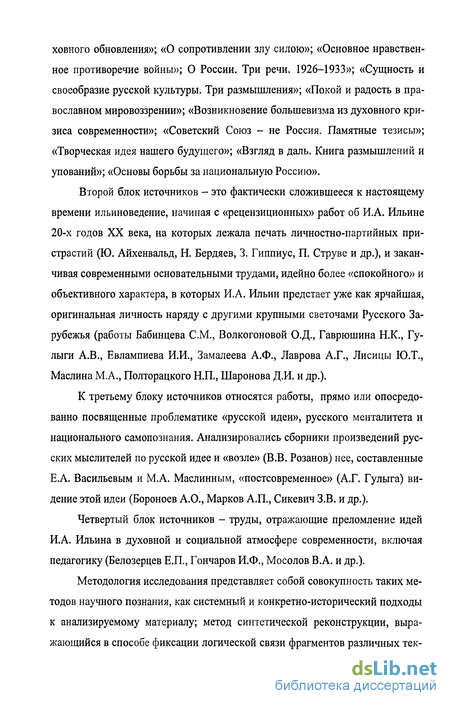 ховного обновления»; «О сопротивлении злу силою»; «Основное нравственное противоречие войны»; О России. Три речи. 1926–1933»; «Сущность и своеобразие русской культуры. Три размышления»; «Покой и радость в православном мировоззрении»; «Возникновение большевизма из духовного кризиса современности»; «Советский Союз – не Россия. Памятные тезисы»; «Творческая идея нашего будущего»; «Взгляд в даль. Книга размышлений и упований»; «Основы борьбы за национальную Россию».

Второй блок источников – это фактически сложившееся к настоящему времени ильиноведение, начиная с «рецензиционных» работ об И.А. Ильине 20-х годов XX века, на которых лежала печать личностно-партийных пристрастий (Ю. Айхенвальд, Н. Бердяев, З. Гиппиус, П. Струве и др.), и заканчивая современными основательными трудами, идейно более «спокойного» и объективного характера, в которых И.А. Ильин предстает уже как ярчайшая, оригинальная личность наряду с другими крупными светочами Русского Зарубежья (работы Бабинцева С.М., Волкогоновой О.Д., Гаврюшина Н.К., Гулыги А.В., Евлампиева И.И., Замалеева А.Ф., Лаврова А.Г., Лисицы Ю.Т., Маслина М.А., Полторацкого Н.П., Шаронова Д.И. и др.).

К третьему блоку источников относятся работы, прямо или опосредованно посвященные проблематике «русской идеи», русского менталитета и национального самопознания. Анализировались сборники произведений русских мыслителей по русской идее и «возле» (В.В. Розанов) нее, составленные Е.А. Васильевым и М.А. Маслинным, «постсовременное» (А.Г. Гулыга) видение этой идеи (Бороноев А.О., Марков А.П., Сикевич З.В. и др.).

Четвертый блок источников – труды, отражающие преломление идей И.А. Ильина в духовной и социальной атмосфере современности, включая педагогику (Белозерцев Е.П., Гончаров И.Ф., Мосолов В.А. и др.).

Методология исследования представляет собой совокупность таких методов научного познания, как системный и конкретно-исторический подходы к анализируемому материалу; метод синтетической реконструкции, выражающийся в способе фиксации логической связи фрагментов различных тек-

dsLib.net
библиотека диссертаций